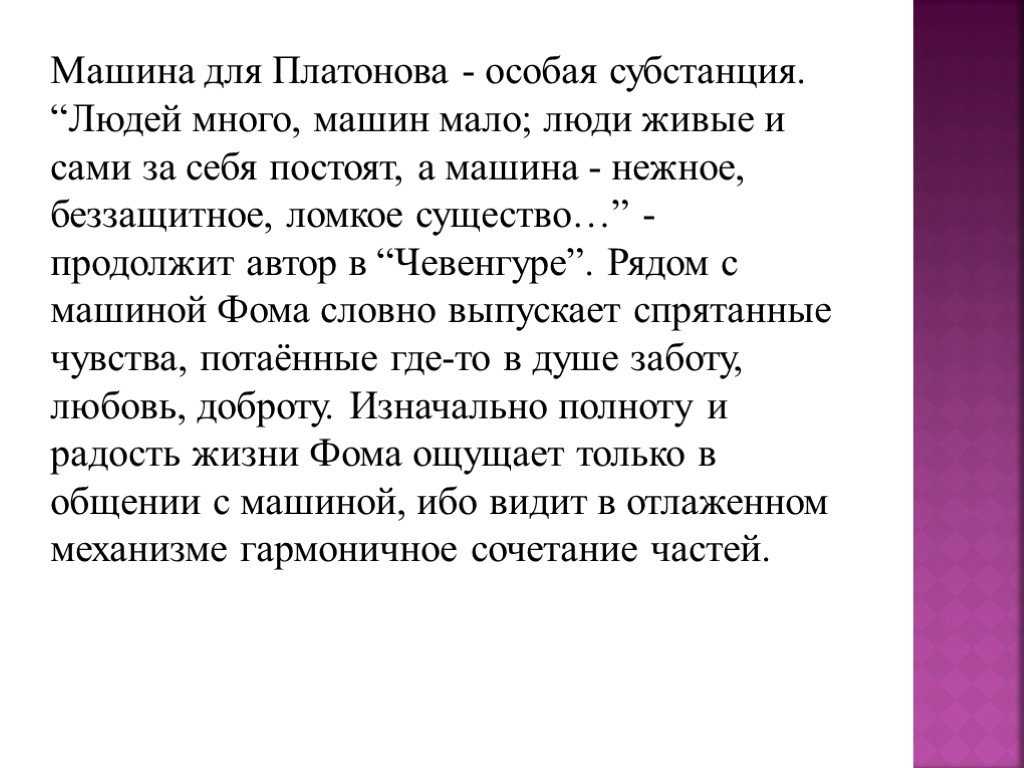 Машина для Платонова - особая субстанция. “Людей много, машин мало; люди живые и сами за себя постоят, а машина - нежное, беззащитное, ломкое существо…” - продолжит автор в “Чевенгуре”. Рядом с машиной Фома словно выпускает спрятанные чувства, потаённые где-то в душе заботу, любовь, доброту. Изначально полноту и радость жизни Фома ощущает только в общении с машиной, ибо видит в отлаженном механизме гармоничное сочетание частей.